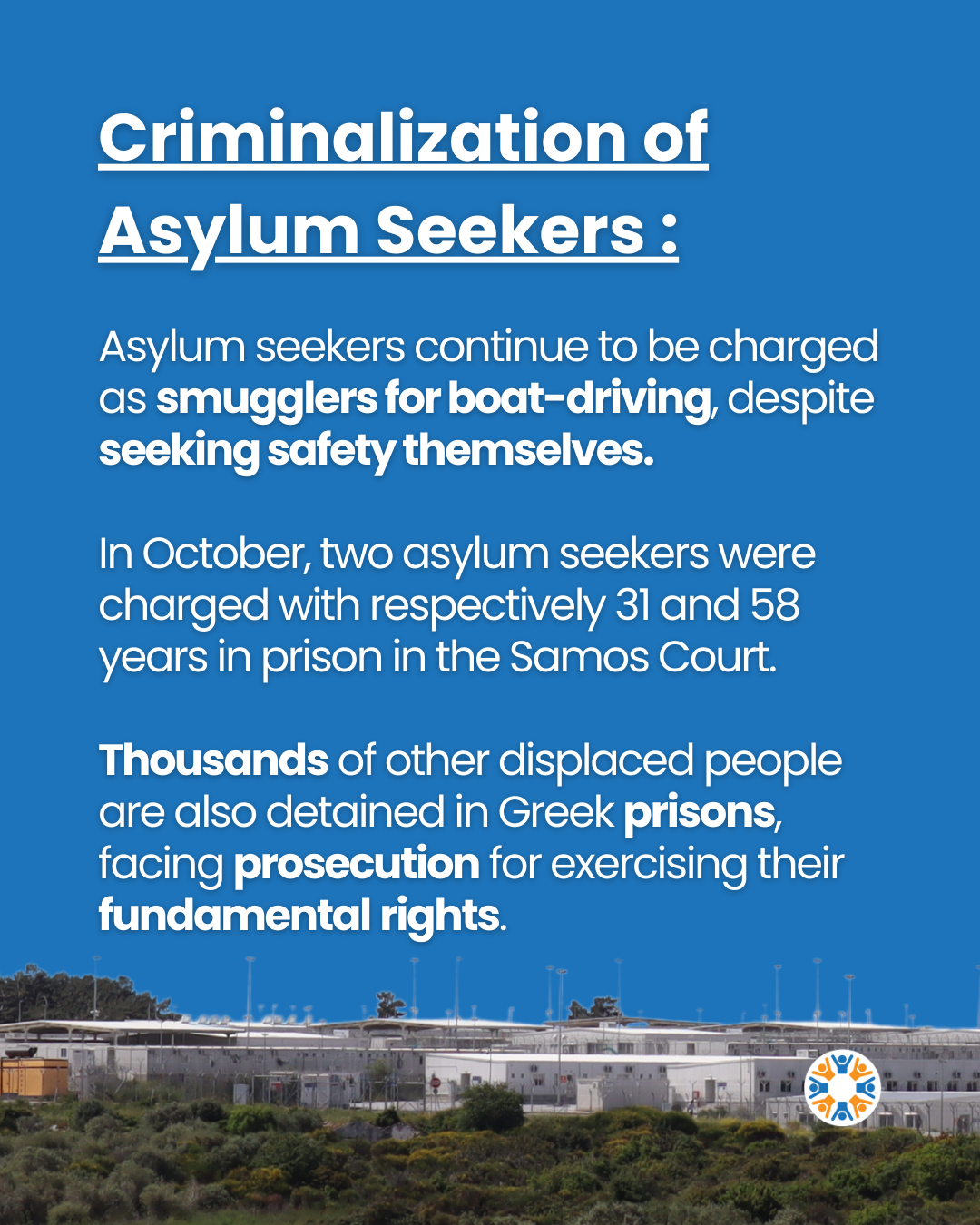 Criminalization of Asylum Seekers :

Asylum seekers continue to be charged as smugglers for boat-driving, despite seeking safety themselves.

In October, two asylum seekers were charged with respectively 31 and 58 years in prison in the Samos Court.

Thousands of other displaced people are also detained in Greek prisons, facing prosecution for exercising their fundamental rights.